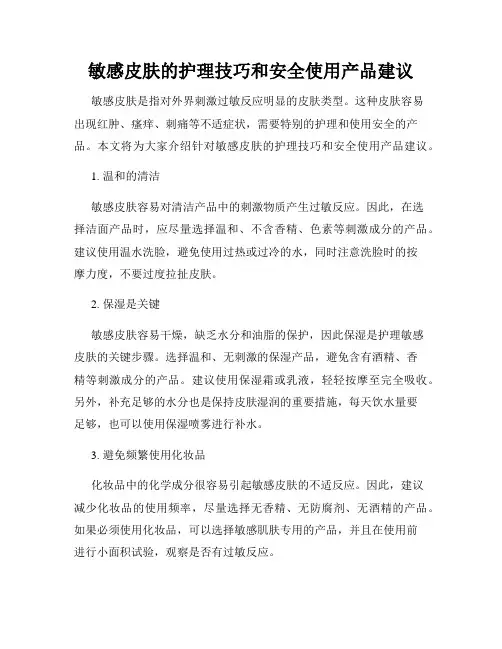 敏感皮肤的护理技巧和安全使用产品建议

敏感皮肤是指对外界刺激过敏反应明显的皮肤类型。这种皮肤容易出现红肿、瘙痒、刺痛等不适症状，需要特别的护理和使用安全的产品。本文将为大家介绍针对敏感皮肤的护理技巧和安全使用产品建议。

1. 温和的清洁

敏感皮肤容易对清洁产品中的刺激物质产生过敏反应。因此，在选择洁面产品时，应尽量选择温和、不含香精、色素等刺激成分的产品。建议使用温水洗脸，避免使用过热或过冷的水，同时注意洗脸时的按摩力度，不要过度拉扯皮肤。

2. 保湿是关键

敏感皮肤容易干燥，缺乏水分和油脂的保护，因此保湿是护理敏感皮肤的关键步骤。选择温和、无刺激的保湿产品，避免含有酒精、香精等刺激成分的产品。建议使用保湿霜或乳液，轻轻按摩至完全吸收。另外，补充足够的水分也是保持皮肤湿润的重要措施，每天饮水量要足够，也可以使用保湿喷雾进行补水。

3. 避免频繁使用化妆品

化妆品中的化学成分很容易引起敏感皮肤的不适反应。因此，建议减少化妆品的使用频率，尽量选择无香精、无防腐剂、无酒精的产品。如果必须使用化妆品，可以选择敏感肌肤专用的产品，并且在使用前进行小面积试验，观察是否有过敏反应。